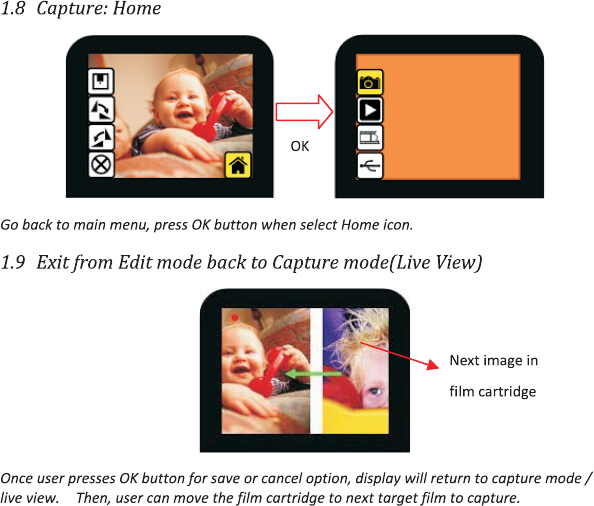 1.8 Capture: Home

OK

Go back to main menu, press OK button when select Home icon.

1.9 Exit from Edit mode back to Capture mode(Live View)

Next image in film cartridge

Once user presses OK button for save or cancel option, display will return to capture mode / live view. Then, user can move the film cartridge to next target film to capture.